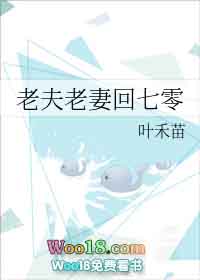 老夫老妻回七零

叶禾苗

Woo18.com
Woo18免费看书